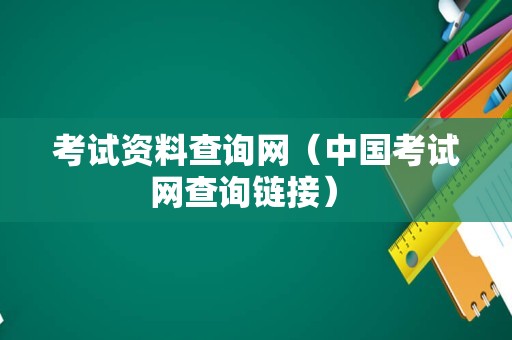 考试资料查询网（中国考试网查询链接）